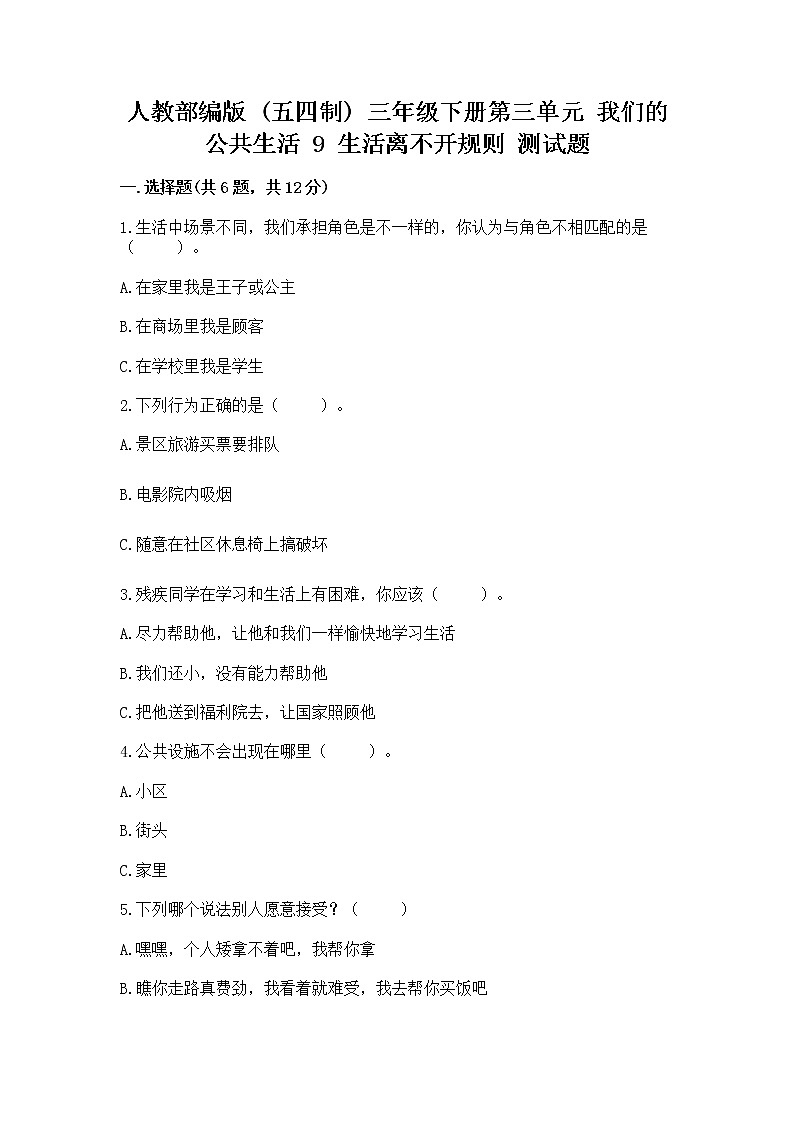 人教部编版（五四制）三年级下册第三单元 我们的公共生活 9 生活离不开规则 测试题

一.选择题(共6题，共12分)

1.生活中场景不同，我们承担角色是不一样的，你认为与角色不相匹配的是（　　）。

A.在家里我是王子或公主

B.在商场里我是顾客

C.在学校里我是学生

2.下列行为正确的是（　　）。

A.景区旅游买票要排队

B.电影院内吸烟

C.随意在社区休息椅上搞破坏

3.残疾同学在学习和生活上有困难，你应该（　　）。

A.尽力帮助他，让他和我们一样愉快地学习生活

B.我们还小，没有能力帮助他

C.把他送到福利院去，让国家照顾他

4.公共设施不会出现在哪里（　　）。

A.小区

B.街头

C.家里

5.下列哪个说法别人愿意接受？（　　）

A.嘿嘿，个人矮拿不着吧，我帮你拿

B.瞧你走路真费劲，我看着就难受，我去帮你买饭吧